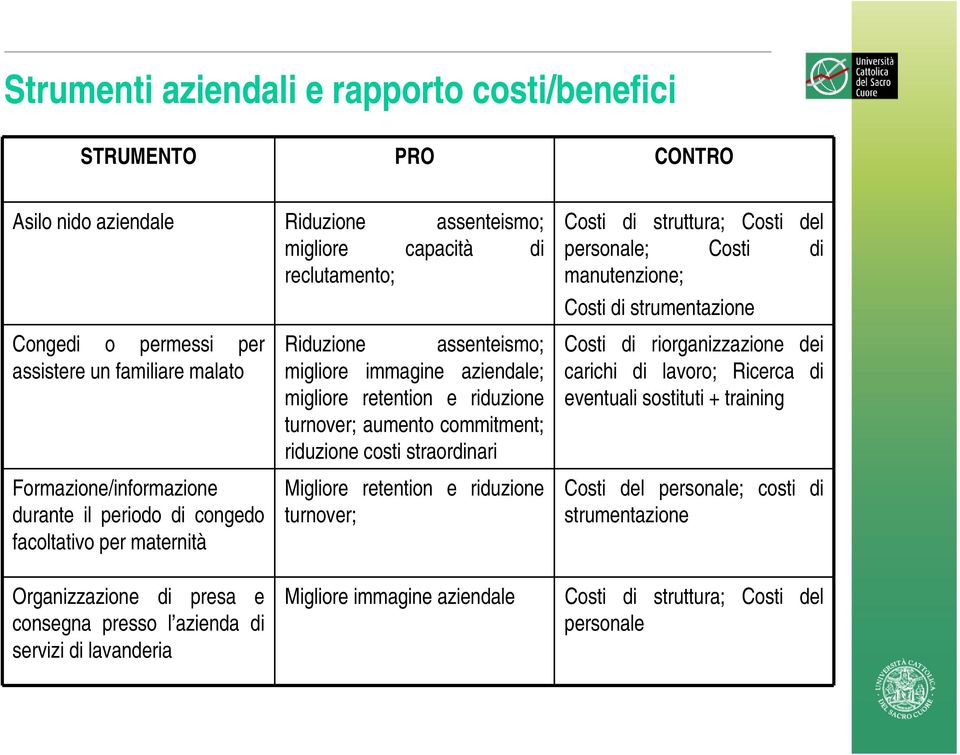 Strumenti aziendali e rapporto costi/benefici

Università Cattolica del Sacro Cuore

| STRUMENTO | PRO | CONTRO |
|---|---|---|
| Asilo nido aziendale | Riduzione assenteismo; migliore capacità di reclutamento; | Costi di struttura; Costi del personale; Costi di manutenzione; Costi di strumentazione |
| Congedi o permessi per assistere un familiare malato | Riduzione assenteismo; migliore immagine aziendale; migliore retention e riduzione turnover; aumento commitment; riduzione costi straordinari | Costi di riorganizzazione dei carichi di lavoro; Ricerca di eventuali sostituti + training |
| Formazione/informazione durante il periodo di congedo facoltativo per maternità | Migliore retention e riduzione turnover; | Costi del personale; costi di strumentazione |
| Organizzazione di presa e consegna presso l'azienda di servizi di lavanderia | Migliore immagine aziendale | Costi di struttura; Costi del personale |

UNIVERSITÀ CATTOLICA DEL SACRO CUORE